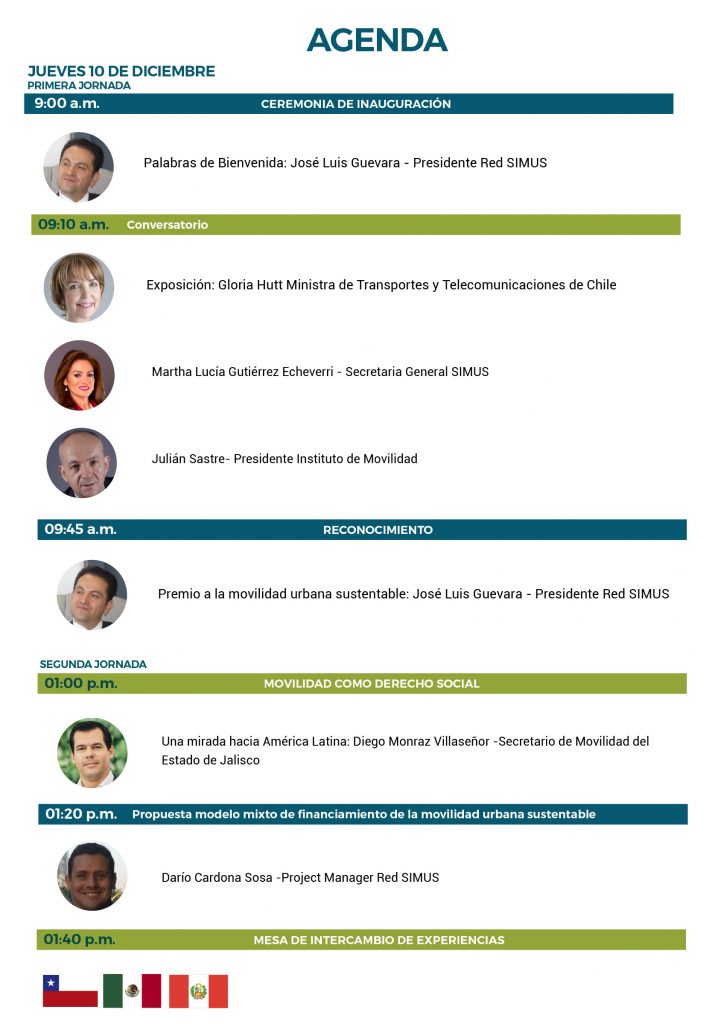 AGENDA

JUEVES 10 DE DICIEMBRE
PRIMERA JORNADA

9:00 a.m. CEREMONIA DE INAUGURACIÓN

Palabras de Bienvenida: José Luis Guevara - Presidente Red SIMUS

09:10 a.m. Conversatorio

Exposición: Gloria Hutt Ministra de Transportes y Telecomunicaciones de Chile

Martha Lucía Gutiérrez Echeverri - Secretaria General SIMUS

Julián Sastre- Presidente Instituto de Movilidad

09:45 a.m. RECONOCIMIENTO

Premio a la movilidad urbana sustentable: José Luis Guevara - Presidente Red SIMUS

SEGUNDA JORNADA

01:00 p.m. MOVILIDAD COMO DERECHO SOCIAL

Una mirada hacia América Latina: Diego Monraz Villaseñor -Secretario de Movilidad del Estado de Jalisco

01:20 p.m. Propuesta modelo mixto de financiamiento de la movilidad urbana sustentable

Darío Cardona Sosa -Project Manager Red SIMUS

01:40 p.m. MESA DE INTERCAMBIO DE EXPERIENCIAS